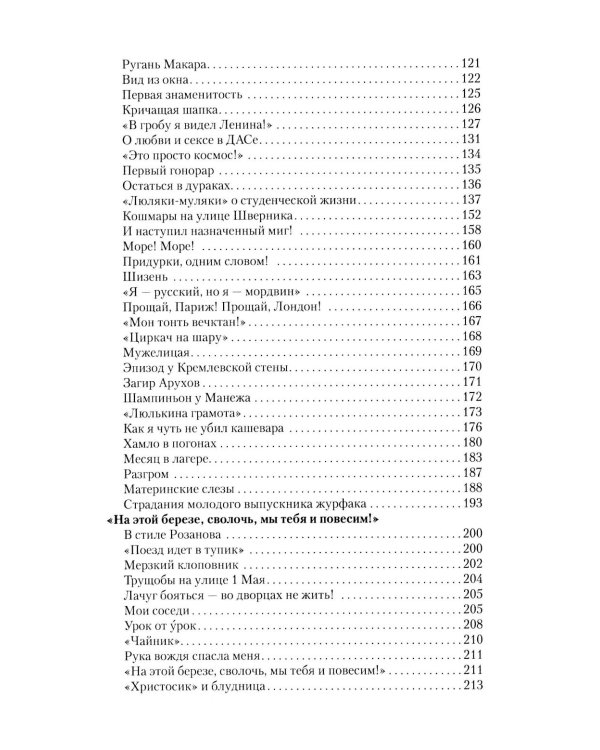 Ругань Макара 121
Вид из окна 122
Первая знаменитость 125
Кричащая шапка 126
«В гробу я видел Ленина!» 127
О любви и сексе в ДАСе 131
«Это просто космос!» 134
Первый гонорар 135
Остаться в дураках 136
«Люляки-муляки» о студенческой жизни 137
Кошмары на улице Шверника 152
И наступил назначенный миг! 158
Море! Море! 160
Придурки, одним словом! 161
Шизень 163
«Я — русский, но я — мордвин» 165
Прощай, Париж! Прощай, Лондон! 166
«Мон тонть вечктан!» 167
«Циркач на шару» 168
Мужелицая 169
Эпизод у Кремлевской стены 170
Загир Арухов 171
Шампиньон у Манежа 172
«Люлькина грамота» 173
Как я чуть не убил кашевара 176
Хамло в погонах 180
Месяц в лагере 183
Разгром 187
Материнские слезы 188
Страдания молодого выпускника журфака 193
«На этой березе, сволочь, мы тебя и повесим!»
В стиле Розанова 200
«Поезд идет в тупик» 200
Мерзкий клоповник 202
Трущобы на улице 1 Мая 204
Лачуг бояться — во дворцах не жить! 205
Мои соседи 205
Урок от у́рок 208
«Чайник» 210
Рука вождя спасла меня 211
«На этой березе, сволочь, мы тебя и повесим!» 211
«Христосик» и блудница 213